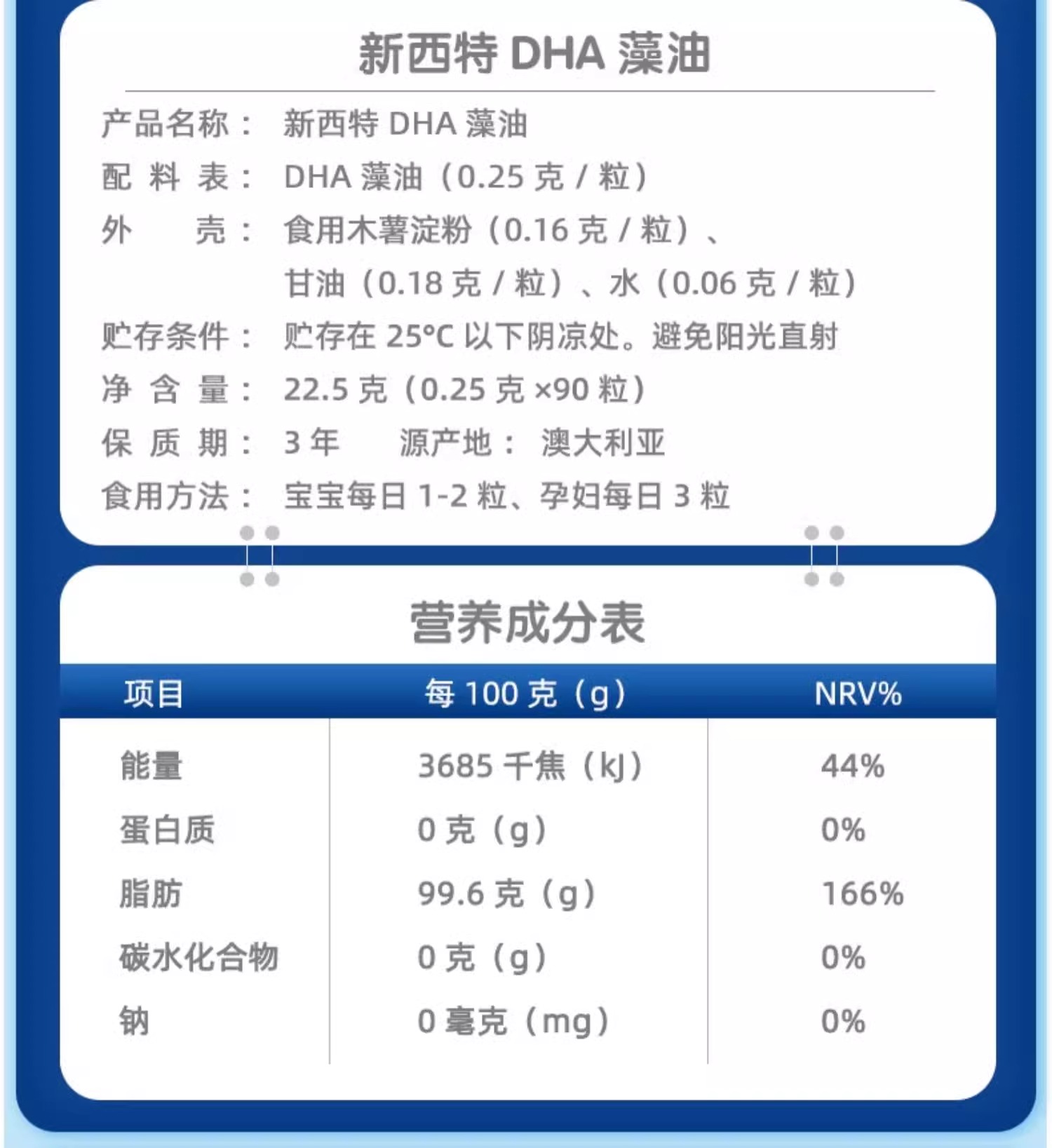 新西特 DHA 藻油

产品名称： 新西特 DHA 藻油
配 料 表： DHA 藻油（0.25 克 / 粒）
外 壳： 食用木薯淀粉（0.16 克 / 粒）、甘油（0.18 克 / 粒）、水（0.06 克 / 粒）
贮存条件： 贮存在 25°C 以下阴凉处。避免阳光直射
净 含 量： 22.5 克（0.25 克 ×90 粒）
保 质 期： 3 年 源产地： 澳大利亚
食用方法： 宝宝每日 1-2 粒、孕妇每日 3 粒

营养成分表

| 项目 | 每 100 克（g） | NRV% |
|---|---|---|
| 能量 | 3685 千焦（kJ） | 44% |
| 蛋白质 | 0 克（g） | 0% |
| 脂肪 | 99.6 克（g） | 166% |
| 碳水化合物 | 0 克（g） | 0% |
| 钠 | 0 毫克（mg） | 0% |